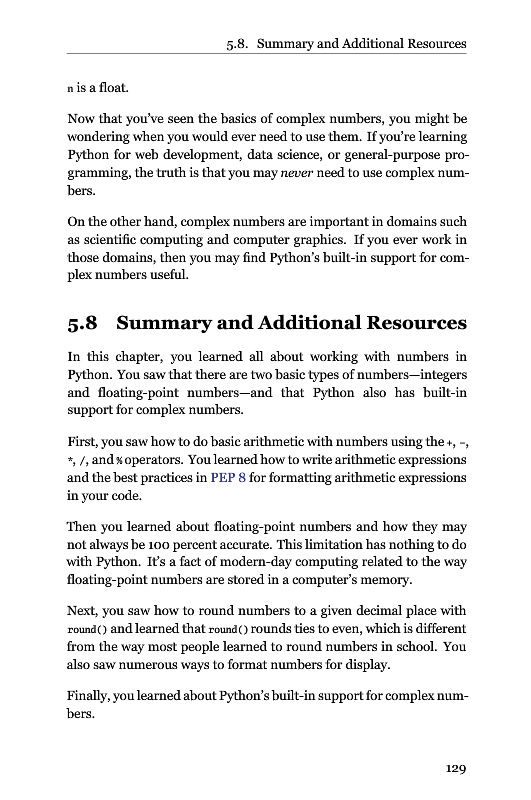 5.8. Summary and Additional Resources

n is a float.

Now that you've seen the basics of complex numbers, you might be wondering when you would ever need to use them. If you're learning Python for web development, data science, or general-purpose programming, the truth is that you may never need to use complex numbers.

On the other hand, complex numbers are important in domains such as scientific computing and computer graphics. If you ever work in those domains, then you may find Python's built-in support for complex numbers useful.

5.8 Summary and Additional Resources

In this chapter, you learned all about working with numbers in Python. You saw that there are two basic types of numbers—integers and floating-point numbers—and that Python also has built-in support for complex numbers.

First, you saw how to do basic arithmetic with numbers using the +, -, *, /, and % operators. You learned how to write arithmetic expressions and the best practices in PEP 8 for formatting arithmetic expressions in your code.

Then you learned about floating-point numbers and how they may not always be 100 percent accurate. This limitation has nothing to do with Python. It's a fact of modern-day computing related to the way floating-point numbers are stored in a computer's memory.

Next, you saw how to round numbers to a given decimal place with round() and learned that round() rounds ties to even, which is different from the way most people learned to round numbers in school. You also saw numerous ways to format numbers for display.

Finally, you learned about Python's built-in support for complex numbers.

129